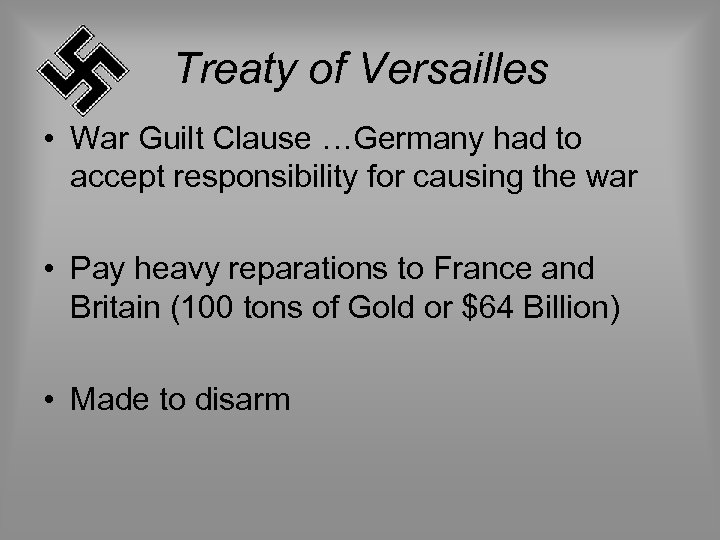 Treaty of Versailles

• War Guilt Clause …Germany had to accept responsibility for causing the war

• Pay heavy reparations to France and Britain (100 tons of Gold or $64 Billion)

• Made to disarm